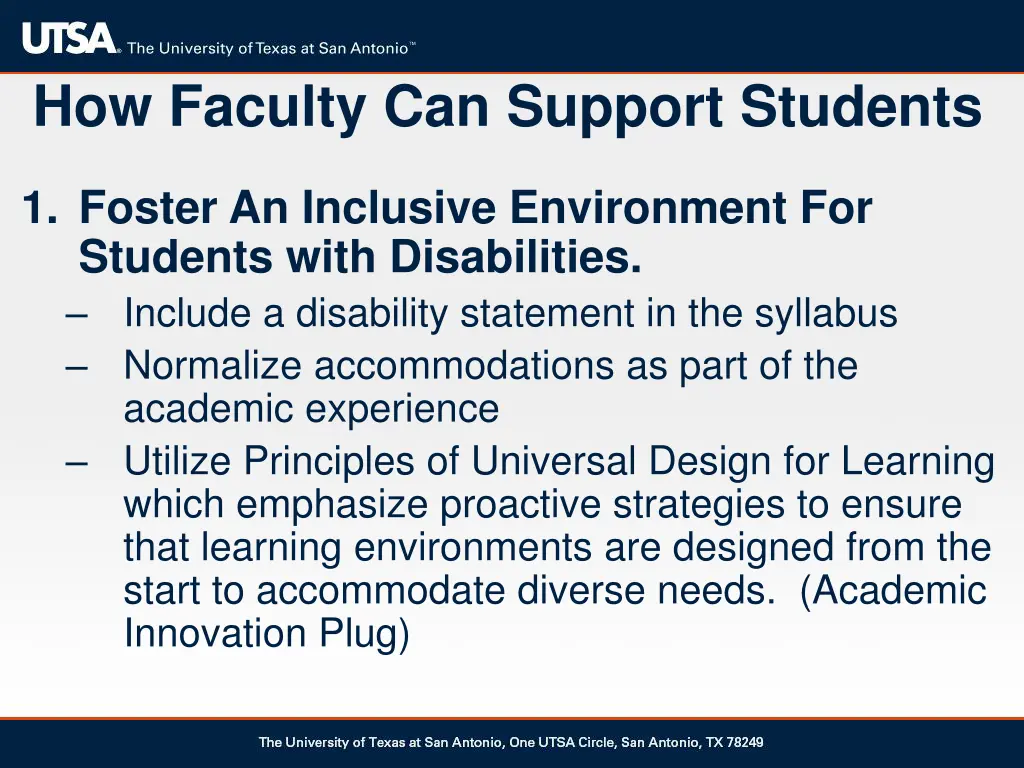 UTSA® The University of Texas at San Antonio™

How Faculty Can Support Students

1. Foster An Inclusive Environment For Students with Disabilities.
– Include a disability statement in the syllabus
– Normalize accommodations as part of the academic experience
– Utilize Principles of Universal Design for Learning which emphasize proactive strategies to ensure that learning environments are designed from the start to accommodate diverse needs. (Academic Innovation Plug)

The University of Texas at San Antonio, One UTSA Circle, San Antonio, TX 78249